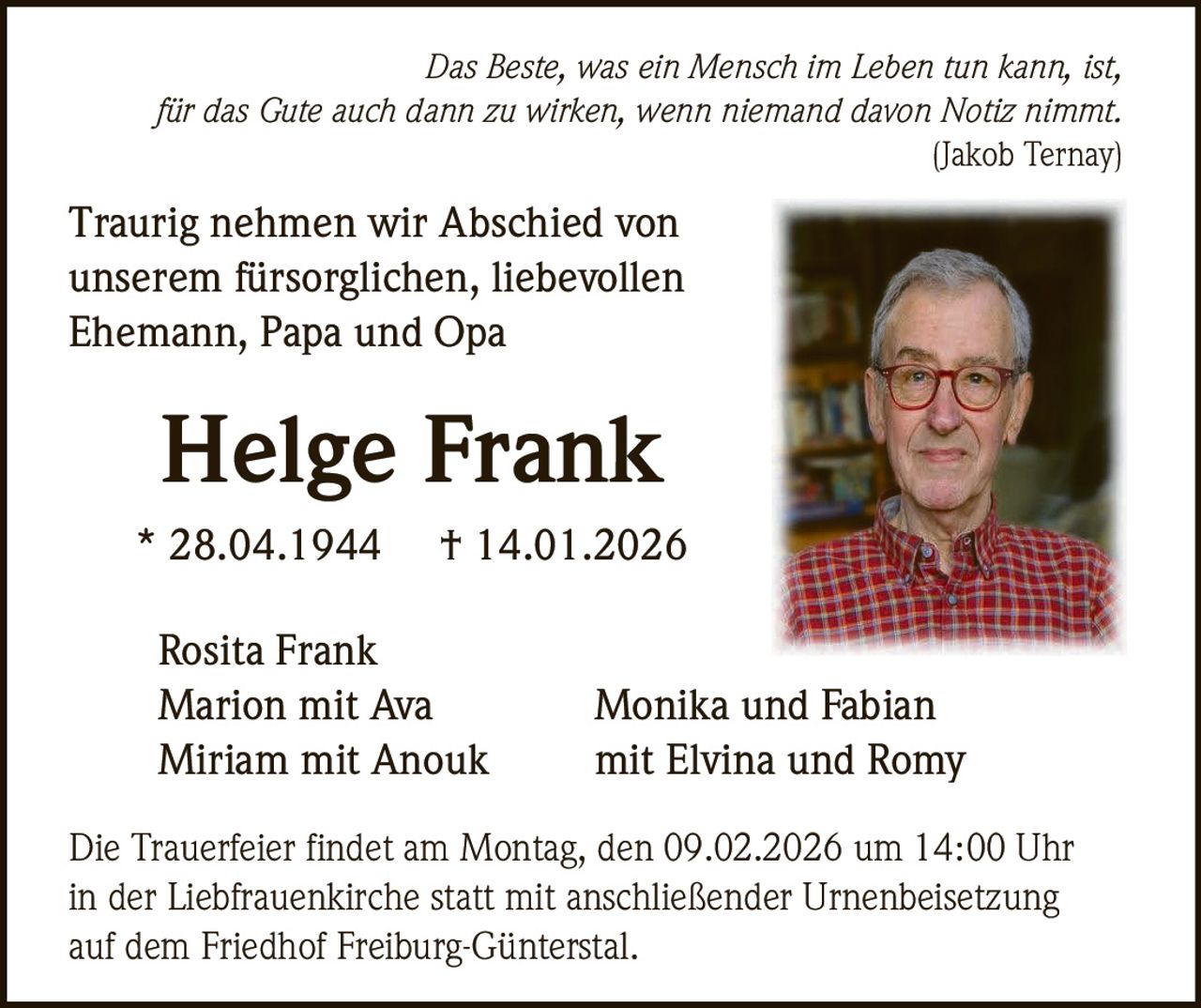 Das Beste, was ein Mensch im Leben tun kann, ist, für das Gute auch dann zu wirken, wenn niemand davon Notiz nimmt.
(Jakob Ternay)

Traurig nehmen wir Abschied von unserem fürsorglichen, liebevollen Ehemann, Papa und Opa

Helge Frank

* 28.04.1944 † 14.01.2026

Rosita Frank
Marion mit Ava
Miriam mit Anouk

Monika und Fabian
mit Elvina und Romy

Die Trauerfeier findet am Montag, den 09.02.2026 um 14:00 Uhr in der Liebfrauenkirche statt mit anschließender Urnenbeisetzung auf dem Friedhof Freiburg-Günterstal.